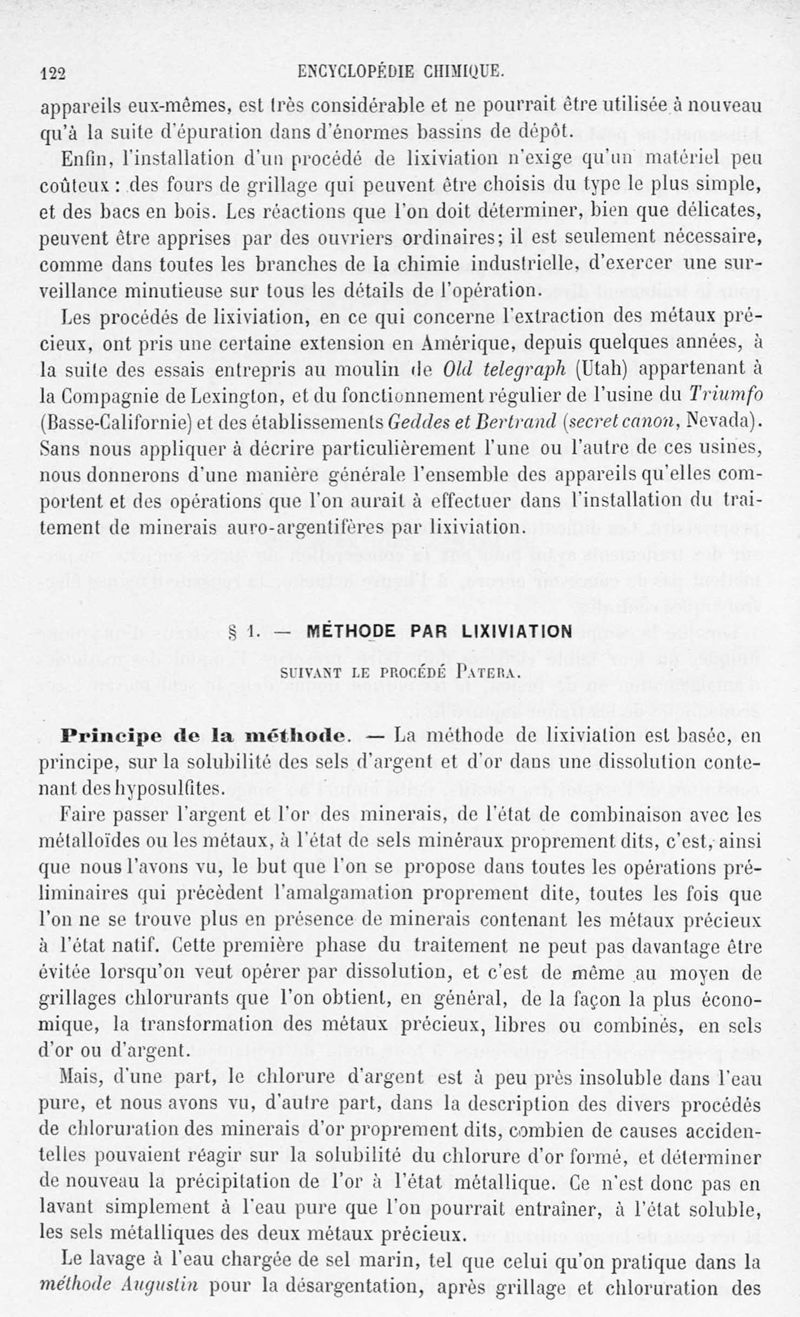 122 ENCYCLOPÉDIE CHIMIQUE.

appareils eux-mêmes, est très considérable et ne pourrait être utilisée à nouveau qu'à la suite d'épuration dans d'énormes bassins de dépôt.

Enfin, l'installation d'un procédé de lixiviation n'exige qu'un matériel peu coûteux : des fours de grillage qui peuvent être choisis du type le plus simple, et des bacs en bois. Les réactions que l'on doit déterminer, bien que délicates, peuvent être apprises par des ouvriers ordinaires; il est seulement nécessaire, comme dans toutes les branches de la chimie industrielle, d'exercer une surveillance minutieuse sur tous les détails de l'opération.

Les procédés de lixiviation, en ce qui concerne l'extraction des métaux précieux, ont pris une certaine extension en Amérique, depuis quelques années, à la suite des essais entrepris au moulin de Old telegraph (Utah) appartenant à la Compagnie de Lexington, et du fonctionnement régulier de l'usine du Triumfo (Basse-Californie) et des établissements Geddes et Bertrand (secret canon, Nevada). Sans nous appliquer à décrire particulièrement l'une ou l'autre de ces usines, nous donnerons d'une manière générale l'ensemble des appareils qu'elles comportent et des opérations que l'on aurait à effectuer dans l'installation du traitement de minerais auro-argentifères par lixiviation.

§ 1. — MÉTHODE PAR LIXIVIATION

SUIVANT LE PROCÉDÉ PATERA.

Principe de la méthode. — La méthode de lixiviation est basée, en principe, sur la solubilité des sels d'argent et d'or dans une dissolution contenant des hyposulfites.

Faire passer l'argent et l'or des minerais, de l'état de combinaison avec les métalloïdes ou les métaux, à l'état de sels minéraux proprement dits, c'est, ainsi que nous l'avons vu, le but que l'on se propose dans toutes les opérations préliminaires qui précèdent l'amalgamation proprement dite, toutes les fois que l'on ne se trouve plus en présence de minerais contenant les métaux précieux à l'état natif. Cette première phase du traitement ne peut pas davantage être évitée lorsqu'on veut opérer par dissolution, et c'est de même au moyen de grillages chlorurants que l'on obtient, en général, de la façon la plus économique, la transformation des métaux précieux, libres ou combinés, en sels d'or ou d'argent.

Mais, d'une part, le chlorure d'argent est à peu près insoluble dans l'eau pure, et nous avons vu, d'autre part, dans la description des divers procédés de chloruration des minerais d'or proprement dits, combien de causes accidentelles pouvaient réagir sur la solubilité du chlorure d'or formé, et déterminer de nouveau la précipitation de l'or à l'état métallique. Ce n'est donc pas en lavant simplement à l'eau pure que l'on pourrait entraîner, à l'état soluble, les sels métalliques des deux métaux précieux.

Le lavage à l'eau chargée de sel marin, tel que celui qu'on pratique dans la méthode Augustin pour la désargentation, après grillage et chloruration des